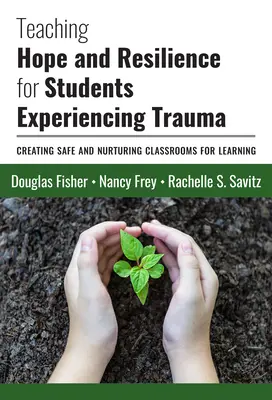 Teaching
Hope and Resilience
for Students
Experiencing Trauma

CREATING SAFE AND NURTURING CLASSROOMS FOR LEARNING

Douglas Fisher • Nancy Frey • Rachelle S. Savitz